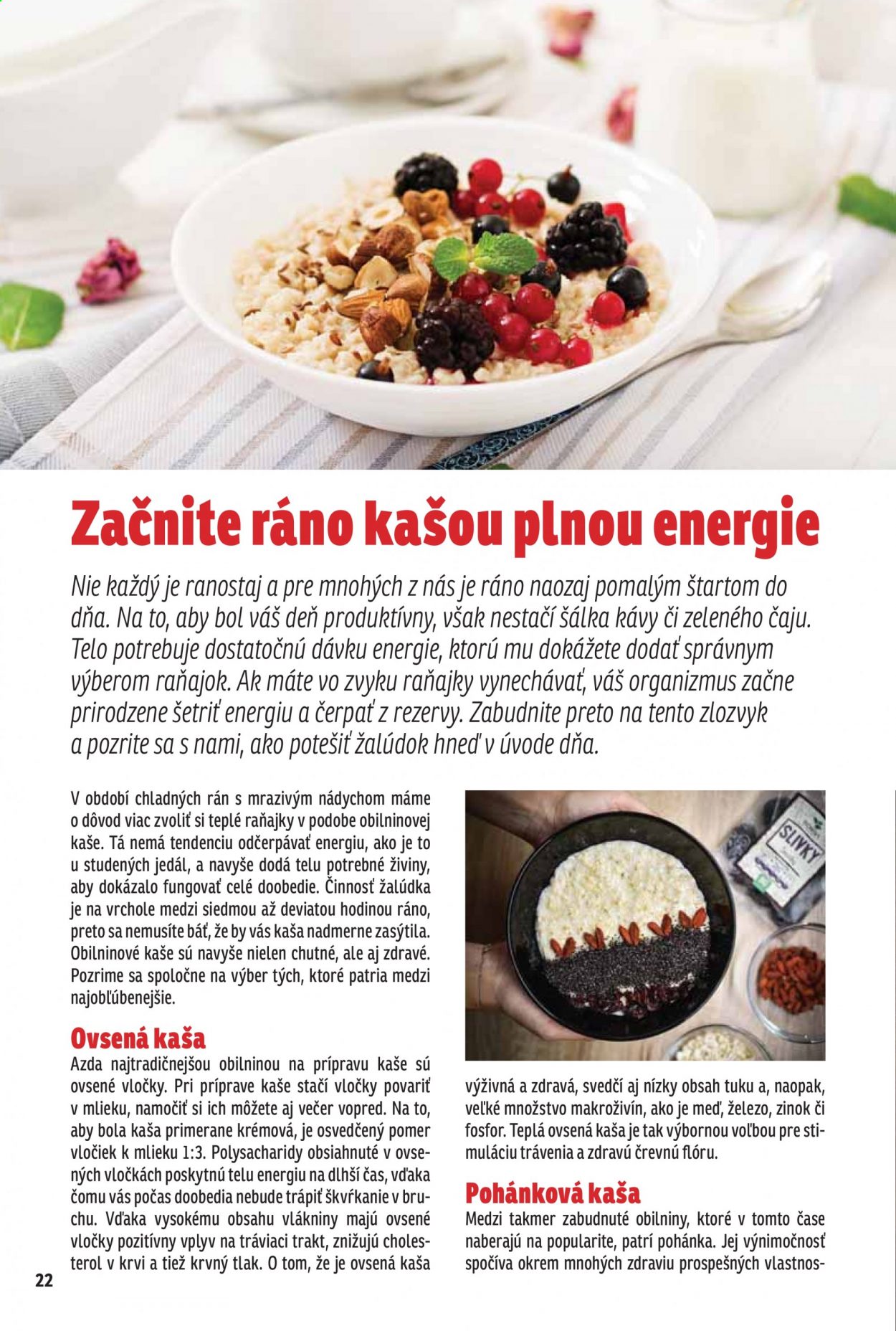 Začnite ráno kašou plnou energie

Nie každý je ranostaj a pre mnohých z nás je ráno naozaj pomalým štartom do dňa. Na to, aby bol váš deň produktívny, však nestačí šálka kávy či zeleného čaju. Telo potrebuje dostatočnú dávku energie, ktorú mu dokážete dodať správnym výberom raňajok. Ak máte vo zvyku raňajky vynechávať, váš organizmus začne prirodzene šetriť energiu a čerpať z rezervy. Zabudnite preto na tento zlozvyk a pozrite sa s nami, ako potešiť žalúdok hneď v úvode dňa.

V období chladných rán s mrazivým nádychom máme o dôvod viac zvoliť si teplé raňajky v podobe obilninovej kaše. Tá nemá tendenciu odčerpávať energiu, ako je to u studených jedál, a navyše dodá telu potrebné živiny, aby dokázalo fungovať celé doobedie. Činnosť žalúdka je na vrchole medzi siedmou až deviatou hodinou ráno, preto sa nemusíte báť, že by vás kaša nadmerne zasýtila. Obilninové kaše sú navyše nielen chutné, ale aj zdravé. Pozrime sa spoločne na výber tých, ktoré patria medzi najobľúbenejšie.

Ovsená kaša
Azda najtradičnejšou obilninou na prípravu kaše sú ovsené vločky. Pri príprave kaše stačí vločky povariť v mlieku, namočiť si ich môžete aj večer vopred. Na to, aby bola kaša primerane krémová, je osvedčený pomer vločiek k mlieku 1:3. Polysacharidy obsiahnuté v ovsených vločkách poskytnú telu energiu na dlhší čas, vďaka čomu vás počas doobedia nebude trápiť škvŕkanie v bruchu. Vďaka vysokému obsahu vlákniny majú ovsené vločky pozitívny vplyv na tráviaci trakt, znižujú cholesterol v krvi a tiež krvný tlak. O tom, že je ovsená kaša

SLIVKY

výživná a zdravá, svedčí aj nízky obsah tuku a, naopak, veľké množstvo makroživín, ako je meď, železo, zinok či fosfor. Teplá ovsená kaša je tak výbornou voľbou pre stimuláciu trávenia a zdravú črevnú flóru.

Pohánková kaša
Medzi takmer zabudnuté obilniny, ktoré v tomto čase naberajú na popularite, patrí pohánka. Jej výnimočnosť spočíva okrem mnohých zdraviu prospešných vlastnos-

22